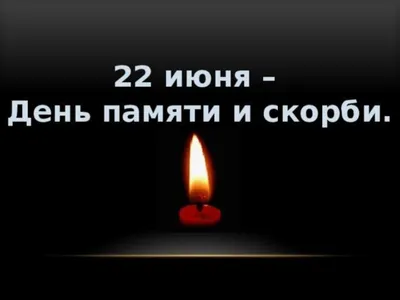 22 июня –
День памяти и скорби.